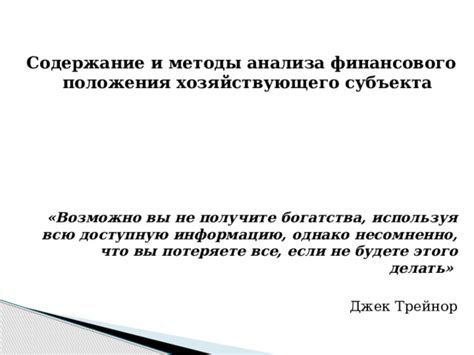 Содержание и методы анализа финансового положения хозяйствующего субъекта

«Возможно вы не получите богатства, используя всю доступную информацию, однако несомненно, что вы потеряете все, если не будете этого делать»

Джек Трейнор